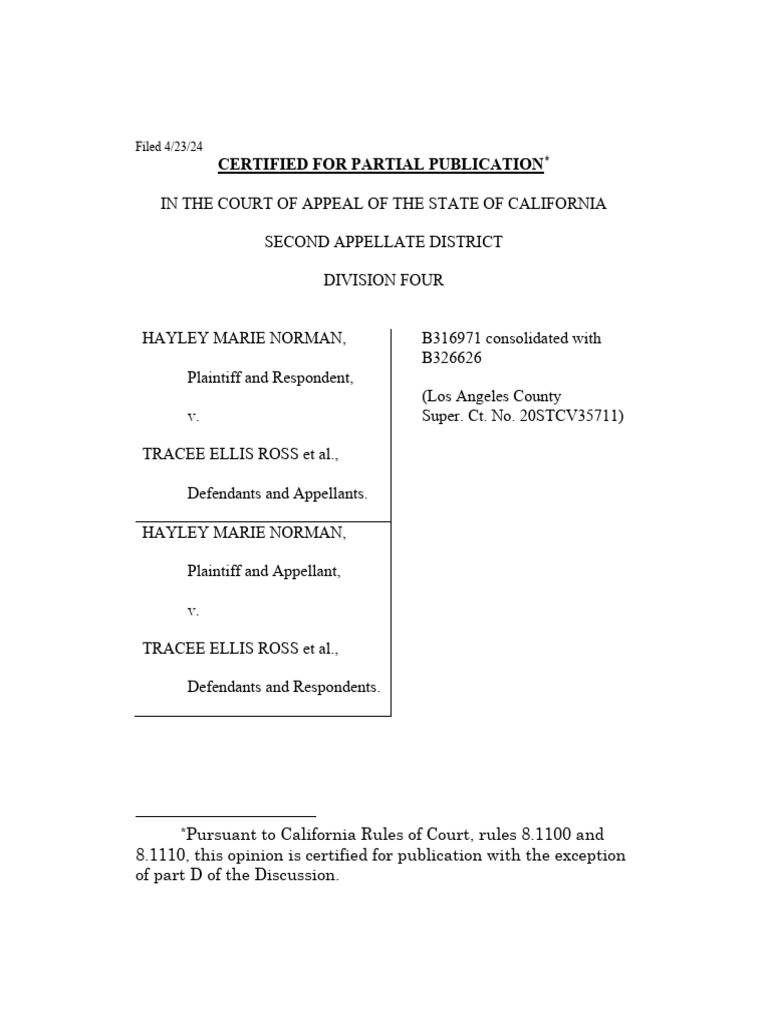 Filed 4/23/24

CERTIFIED FOR PARTIAL PUBLICATION*

IN THE COURT OF APPEAL OF THE STATE OF CALIFORNIA

SECOND APPELLATE DISTRICT

DIVISION FOUR

HAYLEY MARIE NORMAN,

Plaintiff and Respondent,

v.

TRACEE ELLIS ROSS et al.,

Defendants and Appellants.

HAYLEY MARIE NORMAN,

Plaintiff and Appellant,

v.

TRACEE ELLIS ROSS et al.,

Defendants and Respondents.

B316971 consolidated with B326626

(Los Angeles County Super. Ct. No. 20STCV35711)

*Pursuant to California Rules of Court, rules 8.1100 and 8.1110, this opinion is certified for publication with the exception of part D of the Discussion.